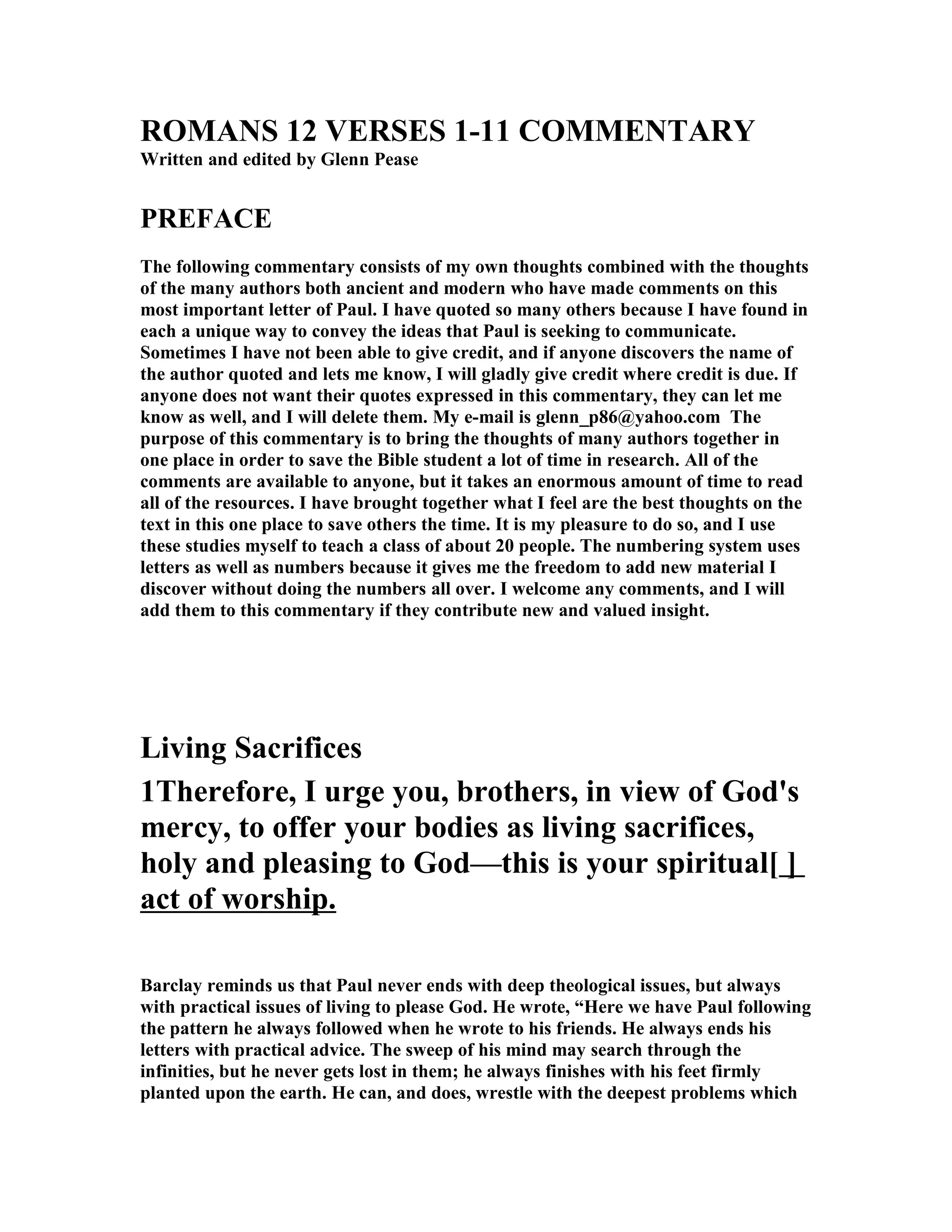 ROMANS 12 VERSES 1-11 COMMENTARY
Written and edited by Glenn Pease

PREFACE

The following commentary consists of my own thoughts combined with the thoughts of the many authors both ancient and modern who have made comments on this most important letter of Paul. I have quoted so many others because I have found in each a unique way to convey the ideas that Paul is seeking to communicate. Sometimes I have not been able to give credit, and if anyone discovers the name of the author quoted and lets me know, I will gladly give credit where credit is due. If anyone does not want their quotes expressed in this commentary, they can let me know as well, and I will delete them. My e-mail is glenn_p86@yahoo.com The purpose of this commentary is to bring the thoughts of many authors together in one place in order to save the Bible student a lot of time in research. All of the comments are available to anyone, but it takes an enormous amount of time to read all of the resources. I have brought together what I feel are the best thoughts on the text in this one place to save others the time. It is my pleasure to do so, and I use these studies myself to teach a class of about 20 people. The numbering system uses letters as well as numbers because it gives me the freedom to add new material I discover without doing the numbers all over. I welcome any comments, and I will add them to this commentary if they contribute new and valued insight.

Living Sacrifices

1Therefore, I urge you, brothers, in view of God's mercy, to offer your bodies as living sacrifices, holy and pleasing to God—this is your spiritual[ ] act of worship.

Barclay reminds us that Paul never ends with deep theological issues, but always with practical issues of living to please God. He wrote, “Here we have Paul following the pattern he always followed when he wrote to his friends. He always ends his letters with practical advice. The sweep of his mind may search through the infinities, but he never gets lost in them; he always finishes with his feet firmly planted upon the earth. He can, and does, wrestle with the deepest problems which